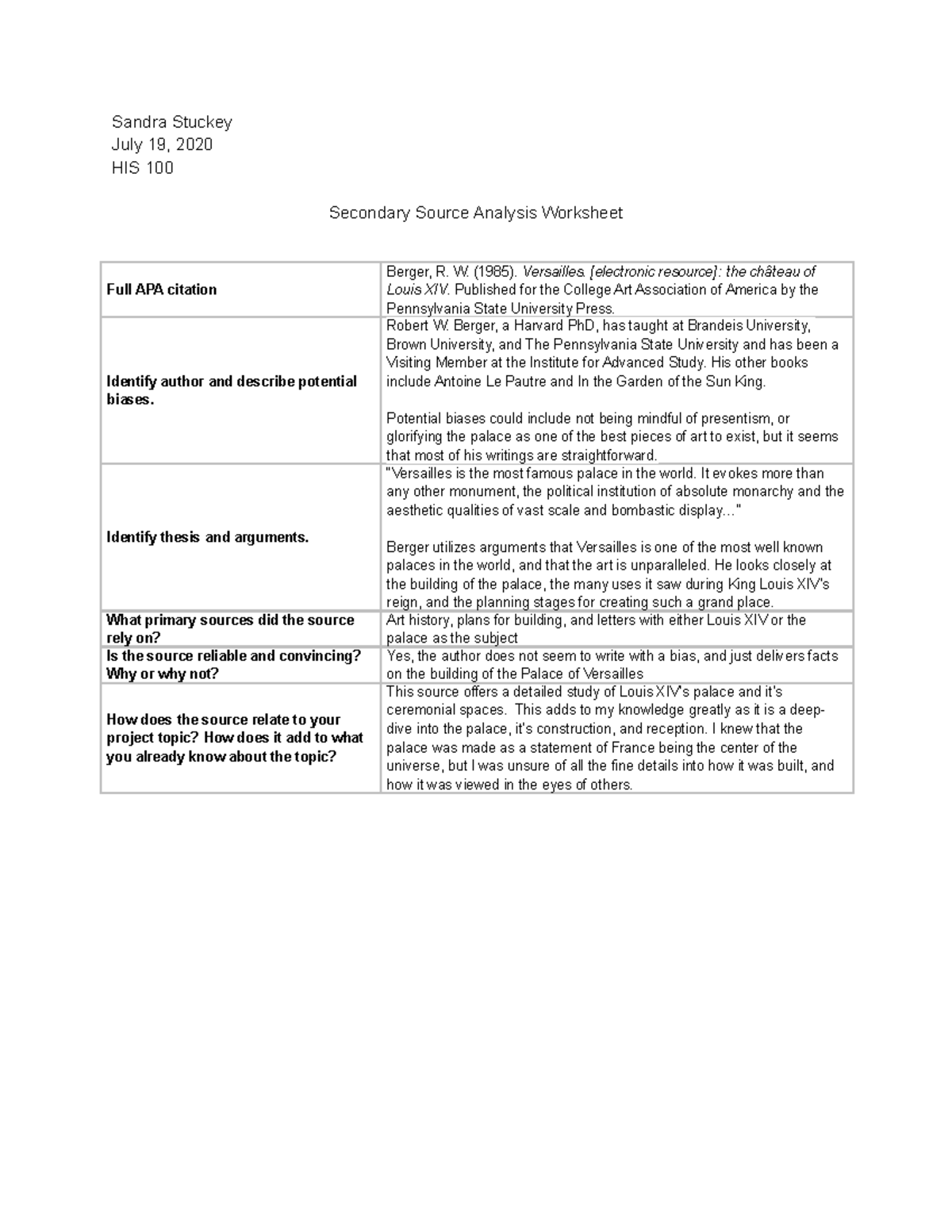 Sandra Stuckey
July 19, 2020
HIS 100

Secondary Source Analysis Worksheet

| Full APA citation | Berger, R. W. (1985). Versailles. [electronic resource]: the château of Louis XIV. Published for the College Art Association of America by the Pennsylvania State University Press. |
|---|---|
| Identify author and describe potential biases. | Robert W. Berger, a Harvard PhD, has taught at Brandeis University, Brown University, and The Pennsylvania State University and has been a Visiting Member at the Institute for Advanced Study. His other books include Antoine Le Pautre and In the Garden of the Sun King. Potential biases could include not being mindful of presentism, or glorifying the palace as one of the best pieces of art to exist, but it seems that most of his writings are straightforward. |
| Identify thesis and arguments. | "Versailles is the most famous palace in the world. It evokes more than any other monument, the political institution of absolute monarchy and the aesthetic qualities of vast scale and bombastic display…" Berger utilizes arguments that Versailles is one of the most well known palaces in the world, and that the art is unparalleled. He looks closely at the building of the palace, the many uses it saw during King Louis XIV's reign, and the planning stages for creating such a grand place. |
| What primary sources did the source rely on? | Art history, plans for building, and letters with either Louis XIV or the palace as the subject |
| Is the source reliable and convincing? Why or why not? | Yes, the author does not seem to write with a bias, and just delivers facts on the building of the Palace of Versailles |
| How does the source relate to your project topic? How does it add to what you already know about the topic? | This source offers a detailed study of Louis XIV's palace and it's ceremonial spaces. This adds to my knowledge greatly as it is a deep-dive into the palace, it's construction, and reception. I knew that the palace was made as a statement of France being the center of the universe, but I was unsure of all the fine details into how it was built, and how it was viewed in the eyes of others. |